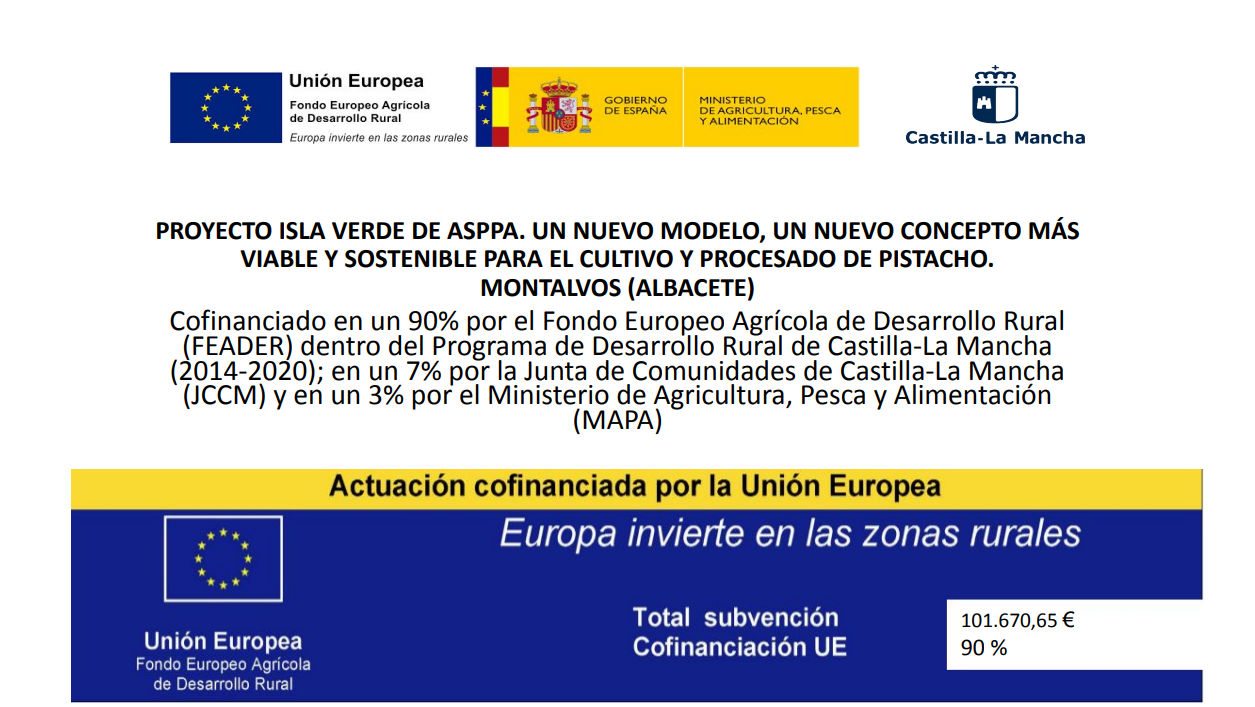 Unión Europea
Fondo Europeo Agrícola de Desarrollo Rural
Europa invierte en las zonas rurales

GOBIERNO DE ESPAÑA

MINISTERIO DE AGRICULTURA, PESCA Y ALIMENTACIÓN

Castilla-La Mancha

PROYECTO ISLA VERDE DE ASPPA. UN NUEVO MODELO, UN NUEVO CONCEPTO MÁS VIABLE Y SOSTENIBLE PARA EL CULTIVO Y PROCESADO DE PISTACHO. MONTALVOS (ALBACETE)

Cofinanciado en un 90% por el Fondo Europeo Agrícola de Desarrollo Rural (FEADER) dentro del Programa de Desarrollo Rural de Castilla-La Mancha (2014-2020); en un 7% por la Junta de Comunidades de Castilla-La Mancha (JCCM) y en un 3% por el Ministerio de Agricultura, Pesca y Alimentación (MAPA)

Actuación cofinanciada por la Unión Europea

Europa invierte en las zonas rurales

Unión Europea
Fondo Europeo Agrícola de Desarrollo Rural

Total subvención
Cofinanciación UE

101.670,65 €
90 %